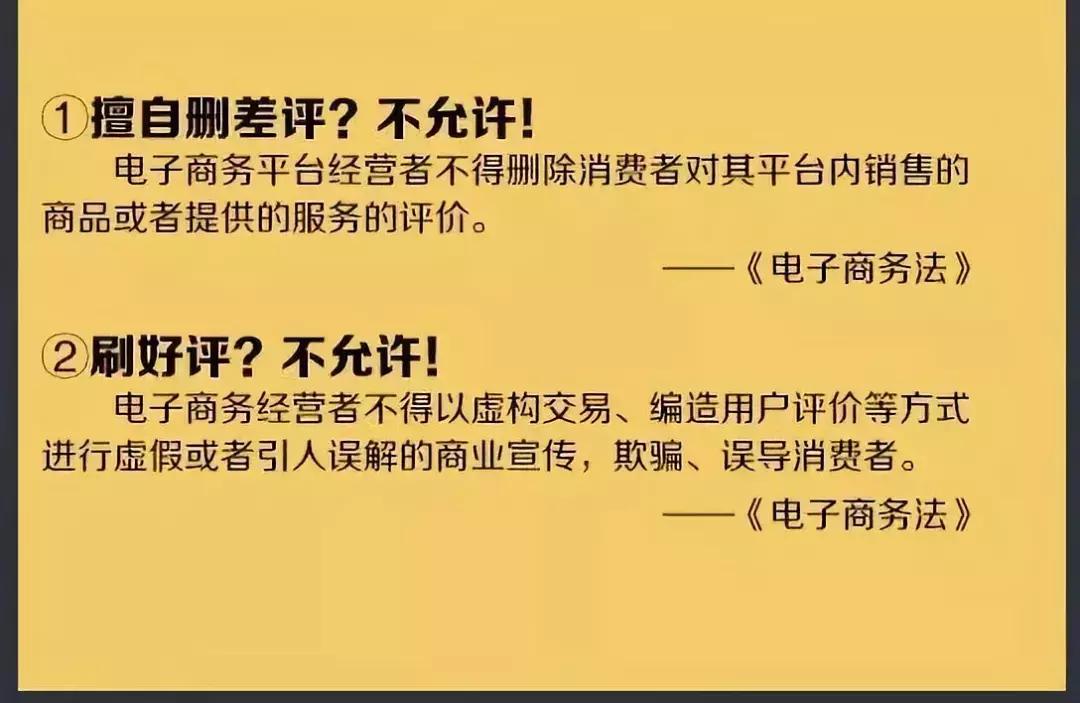 ①擅自删差评？不允许！

电子商务平台经营者不得删除消费者对其平台内销售的商品或者提供的服务的评价。

——《电子商务法》

②刷好评？不允许！

电子商务经营者不得以虚构交易、编造用户评价等方式进行虚假或者引人误解的商业宣传，欺骗、误导消费者。

——《电子商务法》